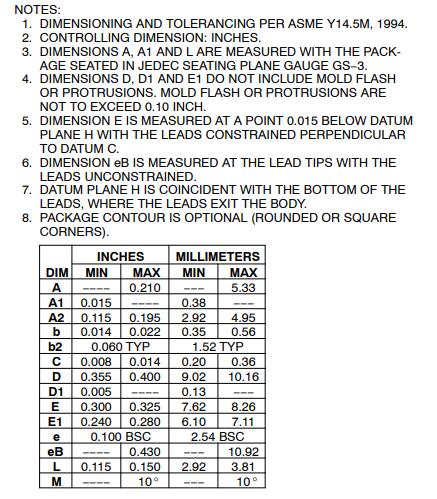 NOTES:
1. DIMENSIONING AND TOLERANCING PER ASME Y14.5M, 1994.
2. CONTROLLING DIMENSION: INCHES.
3. DIMENSIONS A, A1 AND L ARE MEASURED WITH THE PACKAGE SEATED IN JEDEC SEATING PLANE GAUGE GS–3.
4. DIMENSIONS D, D1 AND E1 DO NOT INCLUDE MOLD FLASH OR PROTRUSIONS. MOLD FLASH OR PROTRUSIONS ARE NOT TO EXCEED 0.10 INCH.
5. DIMENSION E IS MEASURED AT A POINT 0.015 BELOW DATUM PLANE H WITH THE LEADS CONSTRAINED PERPENDICULAR TO DATUM C.
6. DIMENSION eB IS MEASURED AT THE LEAD TIPS WITH THE LEADS UNCONSTRAINED.
7. DATUM PLANE H IS COINCIDENT WITH THE BOTTOM OF THE LEADS, WHERE THE LEADS EXIT THE BODY.
8. PACKAGE CONTOUR IS OPTIONAL (ROUNDED OR SQUARE CORNERS).

| | INCHES | | MILLIMETERS | |
|---|---|---|---|---|
| DIM | MIN | MAX | MIN | MAX |
| A | ---- | 0.210 | --- | 5.33 |
| A1 | 0.015 | ---- | 0.38 | --- |
| A2 | 0.115 | 0.195 | 2.92 | 4.95 |
| b | 0.014 | 0.022 | 0.35 | 0.56 |
| b2 | 0.060 TYP | | 1.52 TYP | |
| C | 0.008 | 0.014 | 0.20 | 0.36 |
| D | 0.355 | 0.400 | 9.02 | 10.16 |
| D1 | 0.005 | ---- | 0.13 | --- |
| E | 0.300 | 0.325 | 7.62 | 8.26 |
| E1 | 0.240 | 0.280 | 6.10 | 7.11 |
| e | 0.100 BSC | | 2.54 BSC | |
| eB | ---- | 0.430 | --- | 10.92 |
| L | 0.115 | 0.150 | 2.92 | 3.81 |
| M | ---- | 10° | --- | 10° |